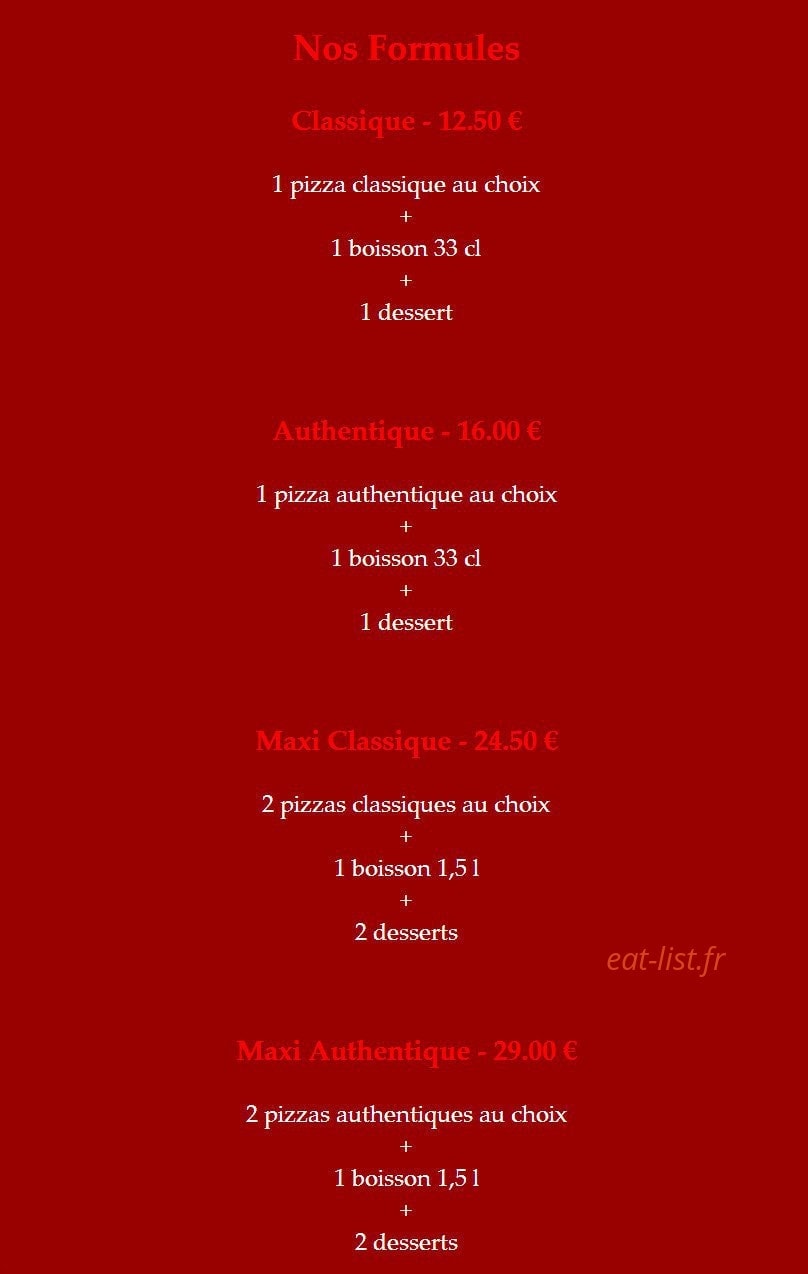 Nos Formules

Classique - 12.50 €

1 pizza classique au choix
+
1 boisson 33 cl
+
1 dessert

Authentique - 16.00 €

1 pizza authentique au choix
+
1 boisson 33 cl
+
1 dessert

Maxi Classique - 24.50 €

2 pizzas classiques au choix
+
1 boisson 1,5 l
+
2 desserts

eat-list.fr

Maxi Authentique - 29.00 €

2 pizzas authentiques au choix
+
1 boisson 1,5 l
+
2 desserts